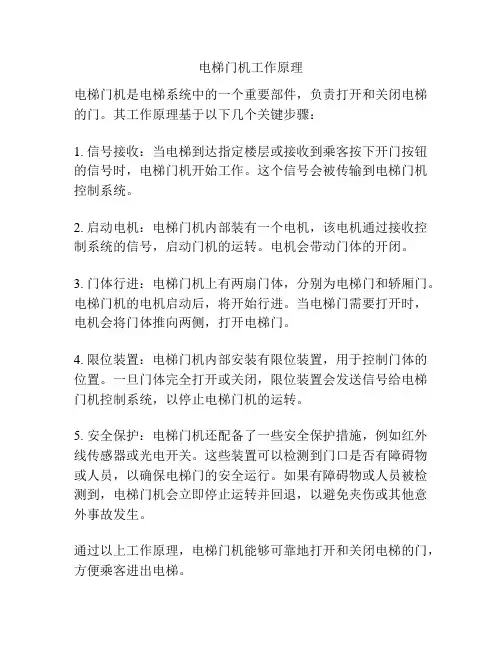 电梯门机工作原理

电梯门机是电梯系统中的一个重要部件，负责打开和关闭电梯的门。其工作原理基于以下几个关键步骤：

1. 信号接收：当电梯到达指定楼层或接收到乘客按下开门按钮的信号时，电梯门机开始工作。这个信号会被传输到电梯门机控制系统。

2. 启动电机：电梯门机内部装有一个电机，该电机通过接收控制系统的信号，启动门机的运转。电机会带动门体的开闭。

3. 门体行进：电梯门机上有两扇门体，分别为电梯门和轿厢门。电梯门机的电机启动后，将开始行进。当电梯门需要打开时，电机会将门体推向两侧，打开电梯门。

4. 限位装置：电梯门机内部安装有限位装置，用于控制门体的位置。一旦门体完全打开或关闭，限位装置会发送信号给电梯门机控制系统，以停止电梯门机的运转。

5. 安全保护：电梯门机还配备了一些安全保护措施，例如红外线传感器或光电开关。这些装置可以检测到门口是否有障碍物或人员，以确保电梯门的安全运行。如果有障碍物或人员被检测到，电梯门机会立即停止运转并回退，以避免夹伤或其他意外事故发生。

通过以上工作原理，电梯门机能够可靠地打开和关闭电梯的门，方便乘客进出电梯。